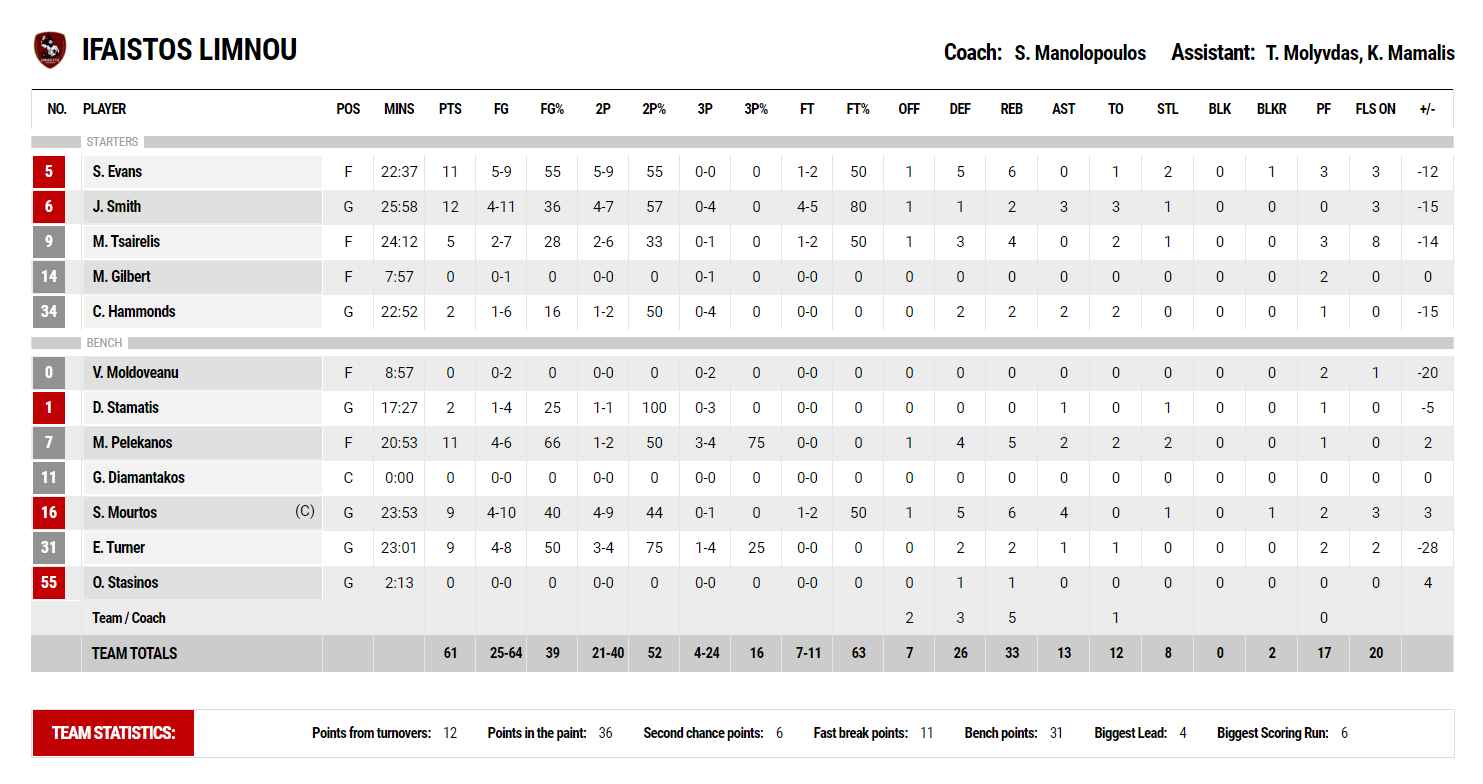 IFAISTOS LIMNOU

Coach: S. Manolopoulos Assistant: T. Molyvdas, K. Mamalis

| NO. | PLAYER | POS | MINS | PTS | FG | FG% | 2P | 2P% | 3P | 3P% | FT | FT% | OFF | DEF | REB | AST | TO | STL | BLK | BLKR | PF | FLS ON | +/- |
|---|---|---|---|---|---|---|---|---|---|---|---|---|---|---|---|---|---|---|---|---|---|---|---|
| STARTERS | | | | | | | | | | | | | | | | | | | | | | | |
| 5 | S. Evans | F | 22:37 | 11 | 5-9 | 55 | 5-9 | 55 | 0-0 | 0 | 1-2 | 50 | 1 | 5 | 6 | 0 | 1 | 2 | 0 | 1 | 3 | 3 | -12 |
| 6 | J. Smith | G | 25:58 | 12 | 4-11 | 36 | 4-7 | 57 | 0-4 | 0 | 4-5 | 80 | 1 | 1 | 2 | 3 | 3 | 1 | 0 | 0 | 0 | 3 | -15 |
| 9 | M. Tsairelis | F | 24:12 | 5 | 2-7 | 28 | 2-6 | 33 | 0-1 | 0 | 1-2 | 50 | 1 | 3 | 4 | 0 | 2 | 1 | 0 | 0 | 3 | 8 | -14 |
| 14 | M. Gilbert | F | 7:57 | 0 | 0-1 | 0 | 0-0 | 0 | 0-1 | 0 | 0-0 | 0 | 0 | 0 | 0 | 0 | 0 | 0 | 0 | 0 | 2 | 0 | 0 |
| 34 | C. Hammonds | G | 22:52 | 2 | 1-6 | 16 | 1-2 | 50 | 0-4 | 0 | 0-0 | 0 | 0 | 2 | 2 | 2 | 2 | 0 | 0 | 0 | 1 | 0 | -15 |
| BENCH | | | | | | | | | | | | | | | | | | | | | | | |
| 0 | V. Moldoveanu | F | 8:57 | 0 | 0-2 | 0 | 0-0 | 0 | 0-2 | 0 | 0-0 | 0 | 0 | 0 | 0 | 0 | 0 | 0 | 0 | 0 | 2 | 1 | -20 |
| 1 | D. Stamatis | G | 17:27 | 2 | 1-4 | 25 | 1-1 | 100 | 0-3 | 0 | 0-0 | 0 | 0 | 0 | 0 | 1 | 0 | 1 | 0 | 0 | 1 | 0 | -5 |
| 7 | M. Pelekanos | F | 20:53 | 11 | 4-6 | 66 | 1-2 | 50 | 3-4 | 75 | 0-0 | 0 | 1 | 4 | 5 | 2 | 2 | 2 | 0 | 0 | 1 | 0 | 2 |
| 11 | G. Diamantakos | C | 0:00 | 0 | 0-0 | 0 | 0-0 | 0 | 0-0 | 0 | 0-0 | 0 | 0 | 0 | 0 | 0 | 0 | 0 | 0 | 0 | 0 | 0 | 0 |
| 16 | S. Mourtos (C) | G | 23:53 | 9 | 4-10 | 40 | 4-9 | 44 | 0-1 | 0 | 1-2 | 50 | 1 | 5 | 6 | 4 | 0 | 1 | 0 | 1 | 2 | 3 | 3 |
| 31 | E. Turner | G | 23:01 | 9 | 4-8 | 50 | 3-4 | 75 | 1-4 | 25 | 0-0 | 0 | 0 | 2 | 2 | 1 | 1 | 0 | 0 | 0 | 2 | 2 | -28 |
| 55 | O. Stasinos | G | 2:13 | 0 | 0-0 | 0 | 0-0 | 0 | 0-0 | 0 | 0-0 | 0 | 0 | 1 | 1 | 0 | 0 | 0 | 0 | 0 | 0 | 0 | 4 |
| | Team / Coach | | | | | | | | | | | | 2 | 3 | 5 | | 1 | | | | 0 | | |
| | TEAM TOTALS | | | 61 | 25-64 | 39 | 21-40 | 52 | 4-24 | 16 | 7-11 | 63 | 7 | 26 | 33 | 13 | 12 | 8 | 0 | 2 | 17 | 20 | |

TEAM STATISTICS: Points from turnovers: 12 Points in the paint: 36 Second chance points: 6 Fast break points: 11 Bench points: 31 Biggest Lead: 4 Biggest Scoring Run: 6